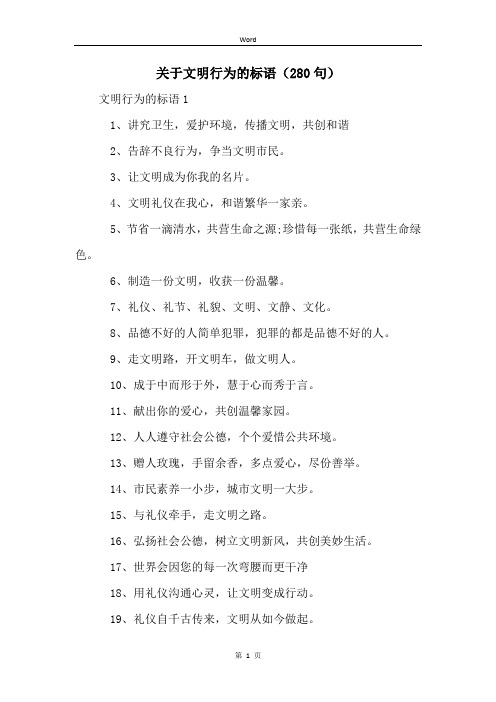 Word

关于文明行为的标语（280句）

文明行为的标语1

1、讲究卫生，爱护环境，传播文明，共创和谐

2、告辞不良行为，争当文明市民。

3、让文明成为你我的名片。

4、文明礼仪在我心，和谐繁华一家亲。

5、节省一滴清水，共营生命之源;珍惜每一张纸，共营生命绿色。

6、制造一份文明，收获一份温馨。

7、礼仪、礼节、礼貌、文明、文静、文化。

8、品德不好的人简单犯罪，犯罪的都是品德不好的人。

9、走文明路，开文明车，做文明人。

10、成于中而形于外，慧于心而秀于言。

11、献出你的爱心，共创温馨家园。

12、人人遵守社会公德，个个爱惜公共环境。

13、赠人玫瑰，手留余香，多点爱心，尽份善举。

14、市民素养一小步，城市文明一大步。

15、与礼仪牵手，走文明之路。

16、弘扬社会公德，树立文明新风，共创美妙生活。

17、世界会因您的每一次弯腰而更干净

18、用礼仪沟通心灵，让文明变成行动。

19、礼仪自千古传来，文明从如今做起。

第 1 页